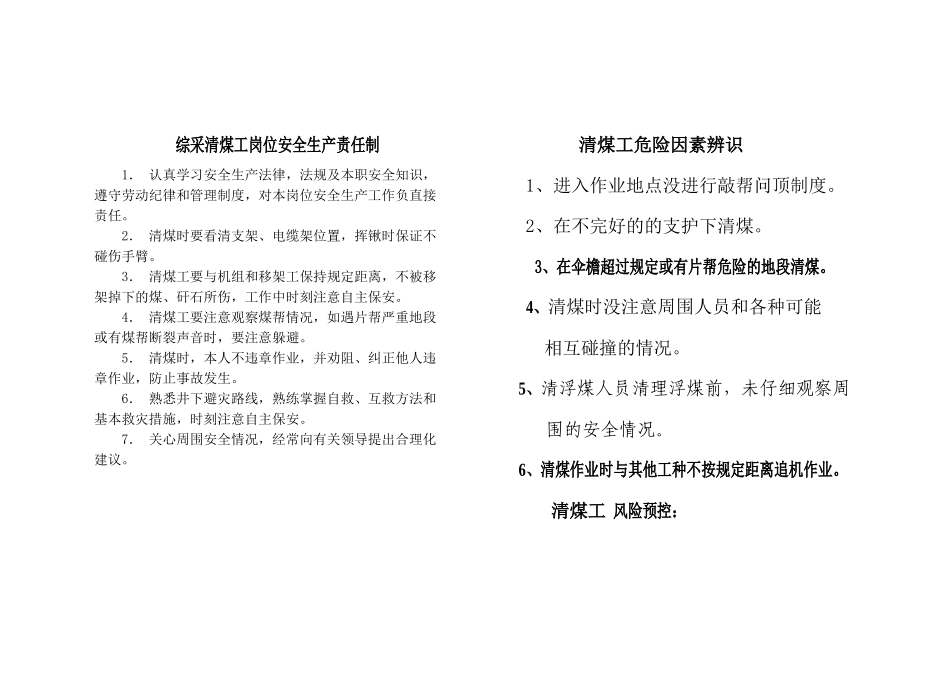 综采清煤工岗位安全生产责任制

1. 认真学习安全生产法律，法规及本职安全知识，遵守劳动纪律和管理制度，对本岗位安全生产工作负直接责任。

2. 清煤时要看清支架、电缆架位置，挥锹时保证不碰伤手臂。

3. 清煤工要与机组和移架工保持规定距离，不被移架掉下的煤、矸石所伤，工作中时刻注意自主保安。

4. 清煤工要注意观察煤帮情况，如遇片帮严重地段或有煤帮断裂声音时，要注意躲避。

5. 清煤时，本人不违章作业，并劝阻、纠正他人违章作业，防止事故发生。

6. 熟悉井下避灾路线，熟练掌握自救、互救方法和基本救灾措施，时刻注意自主保安。

7. 关心周围安全情况，经常向有关领导提出合理化建议。

清煤工危险因素辨识

1、进入作业地点没进行敲帮问顶制度。

2、在不完好的的支护下清煤。

3、在伞檐超过规定或有片帮危险的地段清煤。

4、清煤时没注意周围人员和各种可能相互碰撞的情况。

5、清浮煤人员清理浮煤前，未仔细观察周围的安全情况。

6、清煤作业时与其他工种不按规定距离追机作业。

清煤工 风险预控：